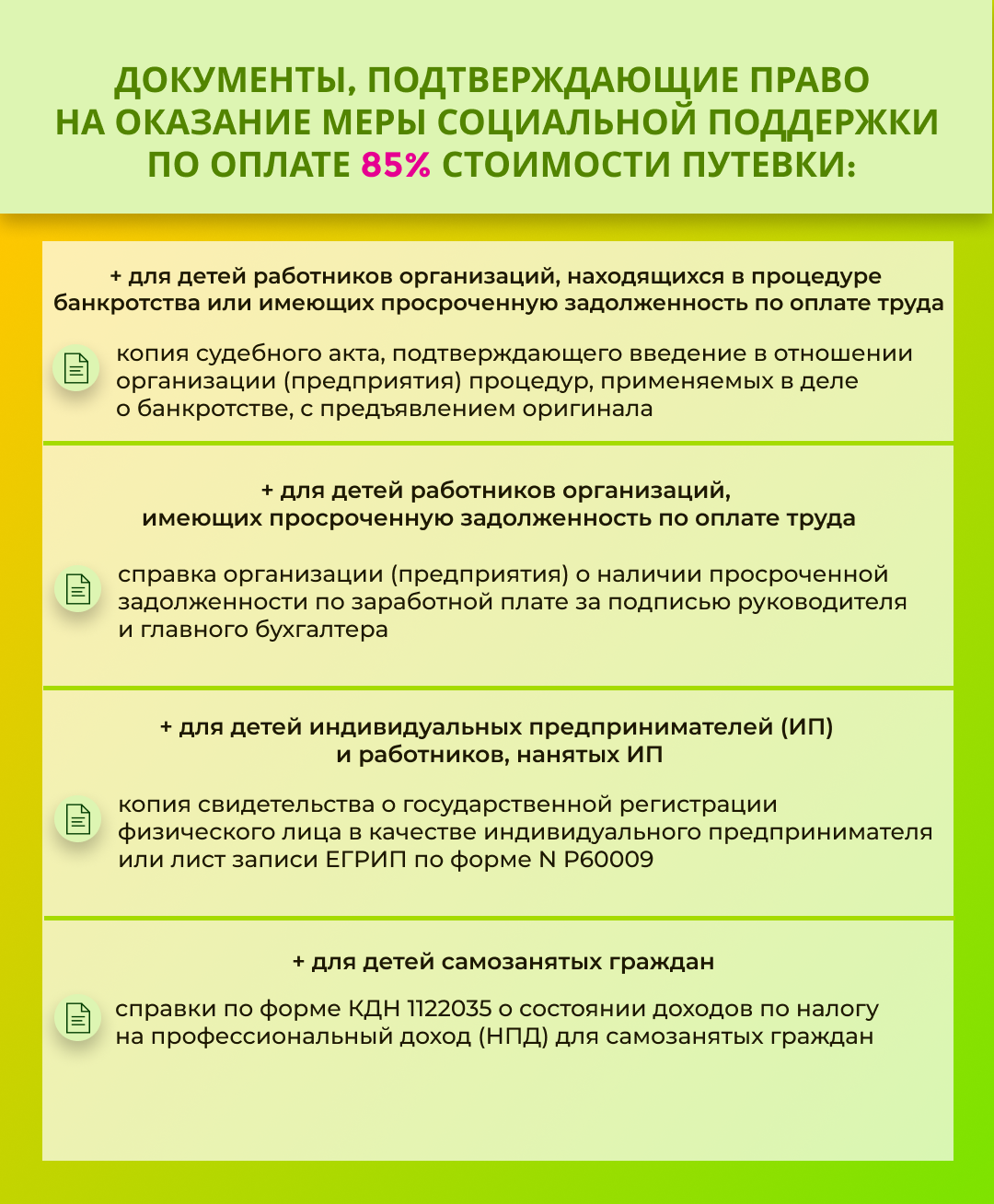 ДОКУМЕНТЫ, ПОДТВЕРЖДАЮЩИЕ ПРАВО НА ОКАЗАНИЕ МЕРЫ СОЦИАЛЬНОЙ ПОДДЕРЖКИ ПО ОПЛАТЕ 85% СТОИМОСТИ ПУТЕВКИ:

+ для детей работников организаций, находящихся в процедуре банкротства или имеющих просроченную задолженность по оплате труда

копия судебного акта, подтверждающего введение в отношении организации (предприятия) процедур, применяемых в деле о банкротстве, с предъявлением оригинала

+ для детей работников организаций, имеющих просроченную задолженность по оплате труда

справка организации (предприятия) о наличии просроченной задолженности по заработной плате за подписью руководителя и главного бухгалтера

+ для детей индивидуальных предпринимателей (ИП) и работников, нанятых ИП

копия свидетельства о государственной регистрации физического лица в качестве индивидуального предпринимателя или лист записи ЕГРИП по форме N Р60009

+ для детей самозанятых граждан

справки по форме КДН 1122035 о состоянии доходов по налогу на профессиональный доход (НПД) для самозанятых граждан